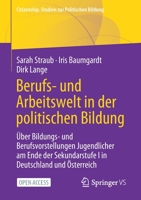 Citizenship. Studien zur Politischen Bildung

Sarah Straub · Iris Baumgardt
Dirk Lange

Berufs- und Arbeitswelt in der politischen Bildung

Über Bildungs- und Berufsvorstellungen Jugendlicher am Ende der Sekundarstufe I in Deutschland und Österreich

OPEN ACCESS

Springer VS